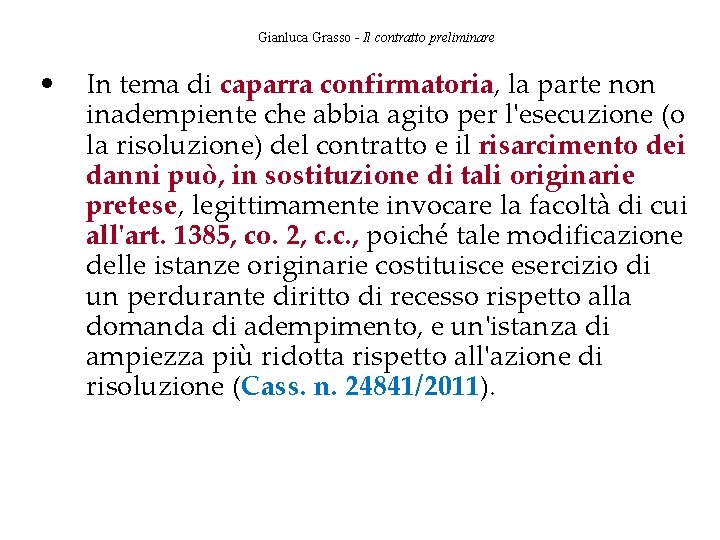 Gianluca Grasso - Il contratto preliminare

• In tema di caparra confirmatoria, la parte non inadempiente che abbia agito per l'esecuzione (o la risoluzione) del contratto e il risarcimento dei danni può, in sostituzione di tali originarie pretese, legittimamente invocare la facoltà di cui all'art. 1385, co. 2, c.c., poiché tale modificazione delle istanze originarie costituisce esercizio di un perdurante diritto di recesso rispetto alla domanda di adempimento, e un'istanza di ampiezza più ridotta rispetto all'azione di risoluzione (Cass. n. 24841/2011).